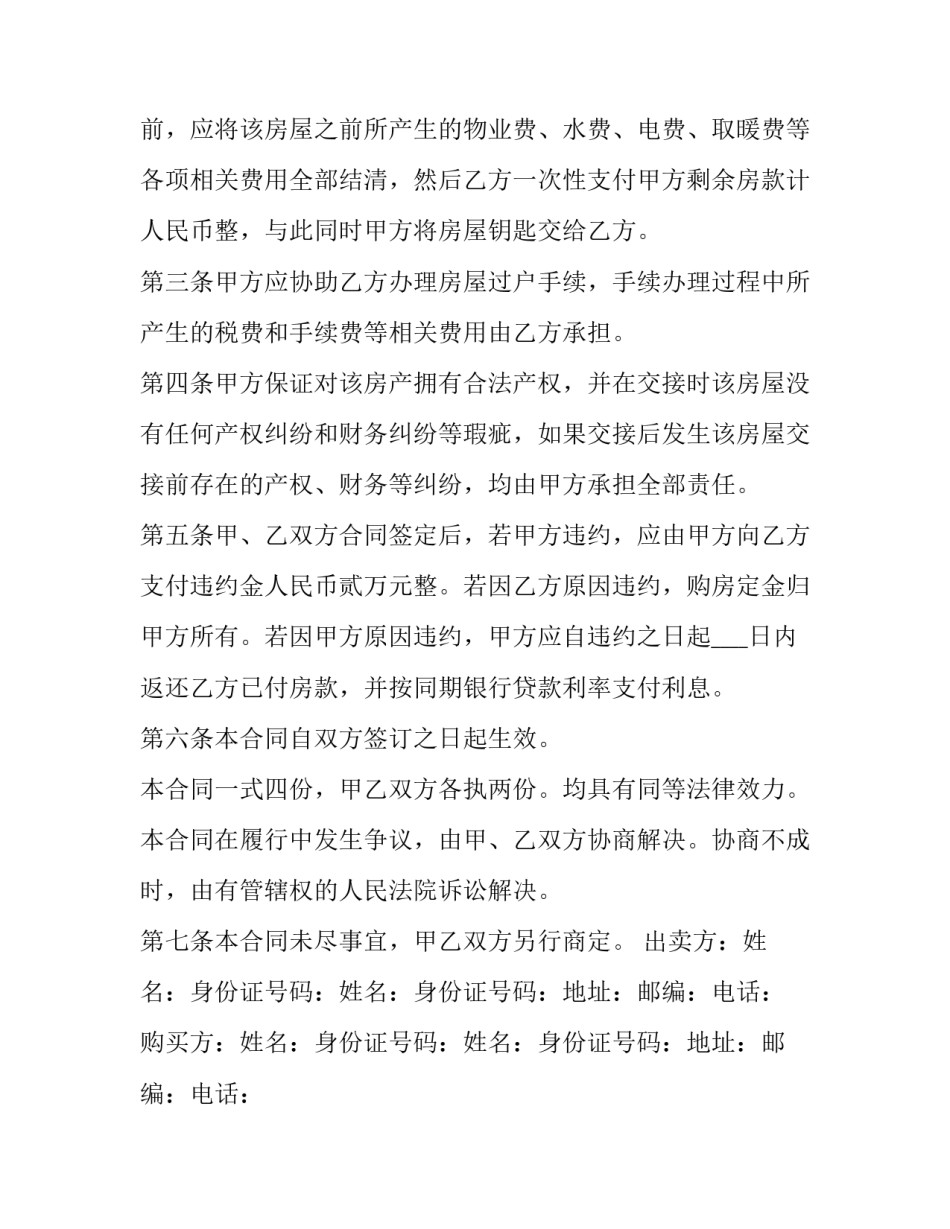 前，应将该房屋之前所产生的物业费、水费、电费、取暖费等各项相关费用全部结清，然后乙方一次性支付甲方剩余房款计人民币整，与此同时甲方将房屋钥匙交给乙方。

第三条甲方应协助乙方办理房屋过户手续，手续办理过程中所产生的税费和手续费等相关费用由乙方承担。

第四条甲方保证对该房产拥有合法产权，并在交接时该房屋没有任何产权纠纷和财务纠纷等瑕疵，如果交接后发生该房屋交接前存在的产权、财务等纠纷，均由甲方承担全部责任。

第五条甲、乙双方合同签定后，若甲方违约，应由甲方向乙方支付违约金人民币贰万元整。若因乙方原因违约，购房定金归甲方所有。若因甲方原因违约，甲方应自违约之日起____日内返还乙方已付房款，并按同期银行贷款利率支付利息。

第六条本合同自双方签订之日起生效。

本合同一式四份，甲乙双方各执两份。均具有同等法律效力。

本合同在履行中发生争议，由甲、乙双方协商解决。协商不成时，由有管辖权的人民法院诉讼解决。

第七条本合同未尽事宜，甲乙双方另行商定。 出卖方：姓名：身份证号码：姓名：身份证号码：地址：邮编：电话：购买方：姓名：身份证号码：姓名：身份证号码：地址：邮编：电话：